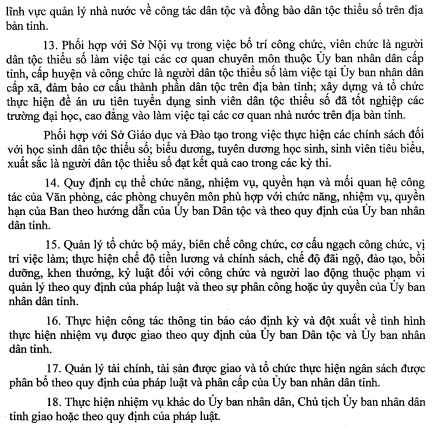 lĩnh vực quản lý nhà nước về công tác dân tộc và đồng bào dân tộc thiểu số trên địa bàn tỉnh.

13. Phối hợp với Sở Nội vụ trong việc bố trí công chức, viên chức là người dân tộc thiểu số làm việc tại các cơ quan chuyên môn thuộc Ủy ban nhân dân cấp tỉnh, cấp huyện và công chức là người dân tộc thiểu số làm việc tại Ủy ban nhân dân cấp xã, đảm bảo cơ cấu thành phần dân tộc trên địa bàn tỉnh; xây dựng và tổ chức thực hiện đề án ưu tiên tuyển dụng sinh viên dân tộc thiểu số đã tốt nghiệp các trường đại học, cao đẳng vào làm việc tại các cơ quan nhà nước trên địa bàn tỉnh.

Phối hợp với Sở Giáo dục và Đào tạo trong việc thực hiện các chính sách đối với học sinh dân tộc thiểu số; biểu dương, tuyên dương học sinh, sinh viên tiêu biểu, xuất sắc là người dân tộc thiểu số đạt kết quả cao trong các kỳ thi.

14. Quy định cụ thể chức năng, nhiệm vụ, quyền hạn và mối quan hệ công tác của Văn phòng, các phòng chuyên môn phù hợp với chức năng, nhiệm vụ, quyền hạn của Ban theo hướng dẫn của Ủy ban Dân tộc và theo quy định của Ủy ban nhân dân tỉnh.

15. Quản lý tổ chức bộ máy, biên chế công chức, cơ cấu ngạch công chức, vị trí việc làm; thực hiện chế độ tiền lương và chính sách, chế độ đãi ngộ, đào tạo, bồi dưỡng, khen thưởng, kỷ luật đối với công chức và người lao động thuộc phạm vi quản lý theo quy định của pháp luật và theo sự phân công hoặc ủy quyền của Ủy ban nhân dân tỉnh.

16. Thực hiện công tác thông tin báo cáo định kỳ và đột xuất về tình hình thực hiện nhiệm vụ được giao theo quy định của Ủy ban Dân tộc và Ủy ban nhân dân tỉnh.

17. Quản lý tài chính, tài sản được giao và tổ chức thực hiện ngân sách được phân bổ theo quy định của pháp luật và phân cấp của Ủy ban nhân dân tỉnh.

18. Thực hiện nhiệm vụ khác do Ủy ban nhân dân, Chủ tịch Ủy ban nhân dân tỉnh giao hoặc theo quy định của pháp luật.